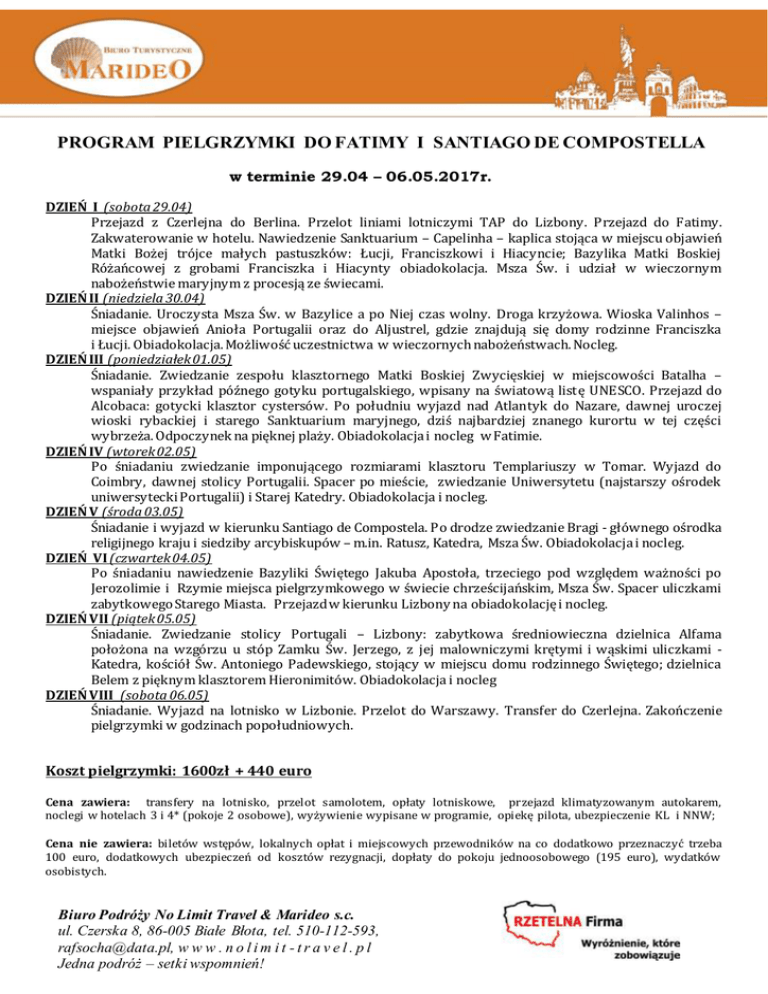 BIURO TURYSTYCZNE
MARIDEO

PROGRAM PIELGRZYMKI DO FATIMY I SANTIAGO DE COMPOSTELLA

w terminie 29.04 – 06.05.2017r.

DZIEŃ I (sobota 29.04)
Przejazd z Czerlejna do Berlina. Przelot liniami lotniczymi TAP do Lizbony. Przejazd do Fatimy. Zakwaterowanie w hotelu. Nawiedzenie Sanktuarium – Capelinha – kaplica stojąca w miejscu objawień Matki Bożej trójce małych pastuszków: Łucji, Franciszkowi i Hiacyncie; Bazylika Matki Boskiej Różańcowej z grobami Franciszka i Hiacynty obiadokolacja. Msza Św. i udział w wieczornym nabożeństwie maryjnym z procesją ze świecami.
DZIEŃ II (niedziela 30.04)
Śniadanie. Uroczysta Msza Św. w Bazylice a po Niej czas wolny. Droga krzyżowa. Wioska Valinhos – miejsce objawień Anioła Portugalii oraz do Aljustrel, gdzie znajdują się domy rodzinne Franciszka i Łucji. Obiadokolacja. Możliwość uczestnictwa w wieczornych nabożeństwach. Nocleg.
DZIEŃ III (poniedziałek 01.05)
Śniadanie. Zwiedzanie zespołu klasztornego Matki Boskiej Zwycięskiej w miejscowości Batalha – wspaniały przykład późnego gotyku portugalskiego, wpisany na światową listę UNESCO. Przejazd do Alcobaca: gotycki klasztor cystersów. Po południu wyjazd nad Atlantyk do Nazare, dawnej uroczej wioski rybackiej i starego Sanktuarium maryjnego, dziś najbardziej znanego kurortu w tej części wybrzeża. Odpoczynek na pięknej plaży. Obiadokolacja i nocleg w Fatimie.
DZIEŃ IV (wtorek 02.05)
Po śniadaniu zwiedzanie imponującego rozmiarami klasztoru Templariuszy w Tomar. Wyjazd do Coimbry, dawnej stolicy Portugalii. Spacer po mieście, zwiedzanie Uniwersytetu (najstarszy ośrodek uniwersytecki Portugalii) i Starej Katedry. Obiadokolacja i nocleg.
DZIEŃ V (środa 03.05)
Śniadanie i wyjazd w kierunku Santiago de Compostela. Po drodze zwiedzanie Bragi - głównego ośrodka religijnego kraju i siedziby arcybiskupów – m.in. Ratusz, Katedra, Msza Św. Obiadokolacja i nocleg.
DZIEŃ VI (czwartek 04.05)
Po śniadaniu nawiedzenie Bazyliki Świętego Jakuba Apostoła, trzeciego pod względem ważności po Jerozolimie i Rzymie miejsca pielgrzymkowego w świecie chrześcijańskim, Msza Św. Spacer uliczkami zabytkowego Starego Miasta. Przejazd w kierunku Lizbony na obiadokolację i nocleg.
DZIEŃ VII (piątek 05.05)
Śniadanie. Zwiedzanie stolicy Portugali – Lizbony: zabytkowa średniowieczna dzielnica Alfama położona na wzgórzu u stóp Zamku Św. Jerzego, z jej malowniczymi krętymi i wąskimi uliczkami - Katedra, kościół Św. Antoniego Padewskiego, stojący w miejscu domu rodzinnego Świętego; dzielnica Belem z pięknym klasztorem Hieronimitów. Obiadokolacja i nocleg
DZIEŃ VIII (sobota 06.05)
Śniadanie. Wyjazd na lotnisko w Lizbonie. Przelot do Warszawy. Transfer do Czerlejna. Zakończenie pielgrzymki w godzinach popołudniowych.

Koszt pielgrzymki: 1600zł + 440 euro

Cena zawiera: transfery na lotnisko, przelot samolotem, opłaty lotniskowe, przejazd klimatyzowanym autokarem, noclegi w hotelach 3 i 4* (pokoje 2 osobowe), wyżywienie wypisane w programie, opiekę pilota, ubezpieczenie KL i NNW;

Cena nie zawiera: biletów wstępów, lokalnych opłat i miejscowych przewodników na co dodatkowo przeznaczyć trzeba 100 euro, dodatkowych ubezpieczeń od kosztów rezygnacji, dopłaty do pokoju jednoosobowego (195 euro), wydatków osobistych.

Biuro Podróży No Limit Travel & Marideo s.c.
ul. Czerska 8, 86-005 Białe Błota, tel. 510-112-593,
rafsocha@data.pl, www.nolimit-travel.pl
Jedna podróż – setki wspomnień!

RZETELNA Firma
Wyróżnienie, które zobowiązuje